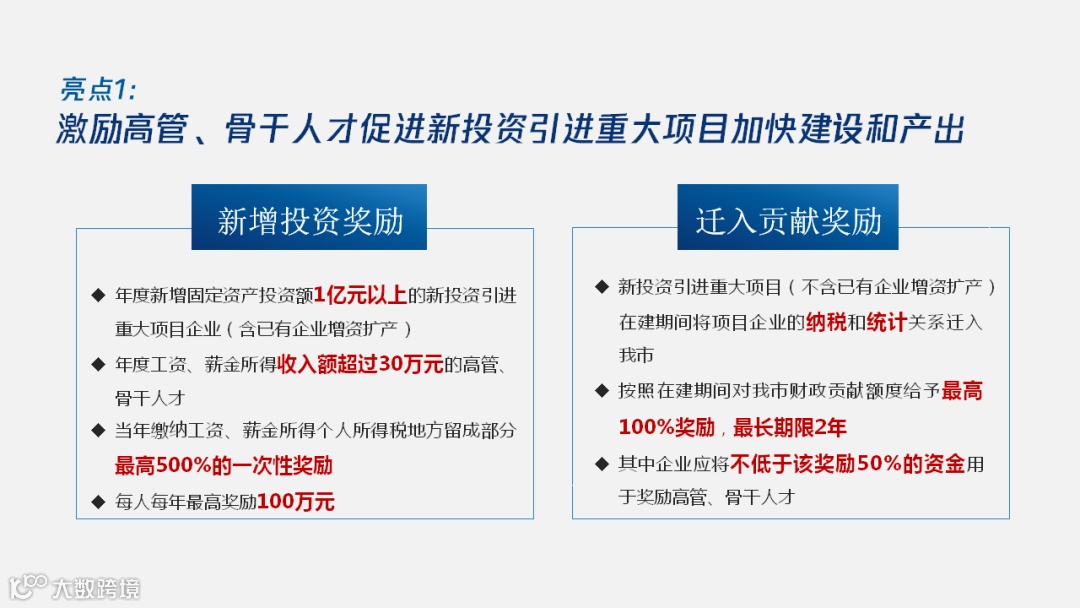 亮点1:
激励高管、骨干人才促进新投资引进重大项目加快建设和产出

新增投资奖励

◆ 年度新增固定资产投资额1亿元以上的新投资引进重大项目企业（含已有企业增资扩产）

◆ 年度工资、薪金所得收入额超过30万元的高管、骨干人才

◆ 当年缴纳工资、薪金所得个人所得税地方留成部分最高500%的一次性奖励

◆ 每人每年最高奖励100万元

迁入贡献奖励

◆ 新投资引进重大项目（不含已有企业增资扩产）在建期间将项目企业的纳税和统计关系迁入我市

◆ 按照在建期间对我市财政贡献额度给予最高100%奖励，最长期限2年

◆ 其中企业应将不低于该奖励50%的资金用于奖励高管、骨干人才

大数跨境